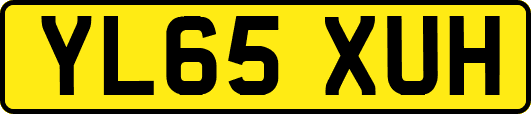 YL65 XUH